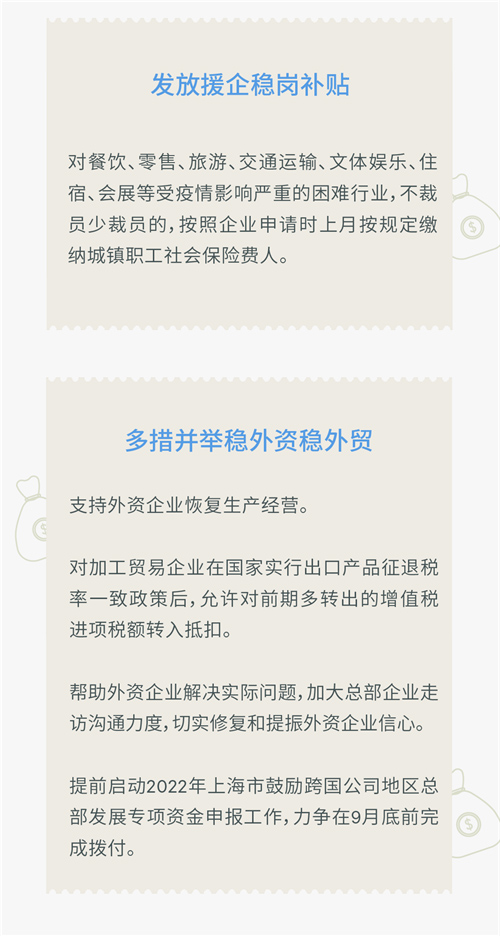 发放援企稳岗补贴

对餐饮、零售、旅游、交通运输、文体娱乐、住宿、会展等受疫情影响严重的困难行业，不裁员少裁员的，按照企业申请时上月按规定缴纳城镇职工社会保险费人。

多措并举稳外资稳外贸

支持外资企业恢复生产经营。

对加工贸易企业在国家实行出口产品征退税率一致政策后，允许对前期多转出的增值税进项税额转入抵扣。

帮助外资企业解决实际问题，加大总部企业走访沟通力度，切实修复和提振外资企业信心。

提前启动2022年上海市鼓励跨国公司地区总部发展专项资金申报工作，力争在9月底前完成拨付。